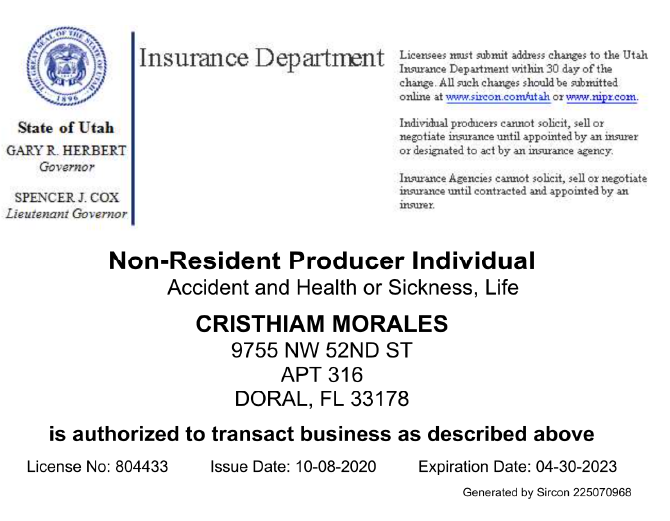 THE GREAT SEAL OF THE STATE OF UTAH
1896

State of Utah
GARY R. HERBERT
Governor

SPENCER J. COX
Lieutenant Governor

Insurance Department

Licensees must submit address changes to the Utah Insurance Department within 30 day of the change. All such changes should be submitted online at www.sircon.com/utah or www.nipr.com.

Individual producers cannot solicit, sell or negotiate insurance until appointed by an insurer or designated to act by an insurance agency.

Insurance Agencies cannot solicit, sell or negotiate insurance until contracted and appointed by an insurer.

Non-Resident Producer Individual
Accident and Health or Sickness, Life

CRISTHIAM MORALES
9755 NW 52ND ST
APT 316
DORAL, FL 33178

is authorized to transact business as described above

License No: 804433 Issue Date: 10-08-2020 Expiration Date: 04-30-2023

Generated by Sircon 225070968